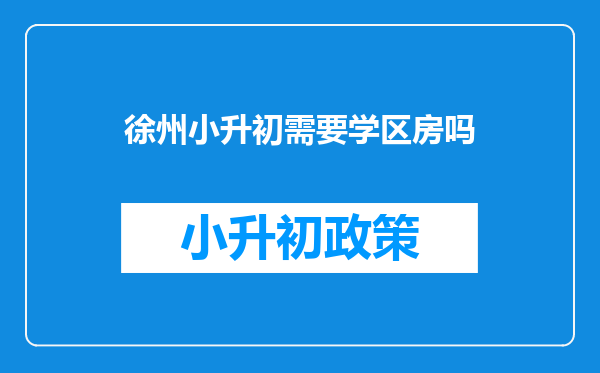 徐州小升初需要学区房吗

小升初政策